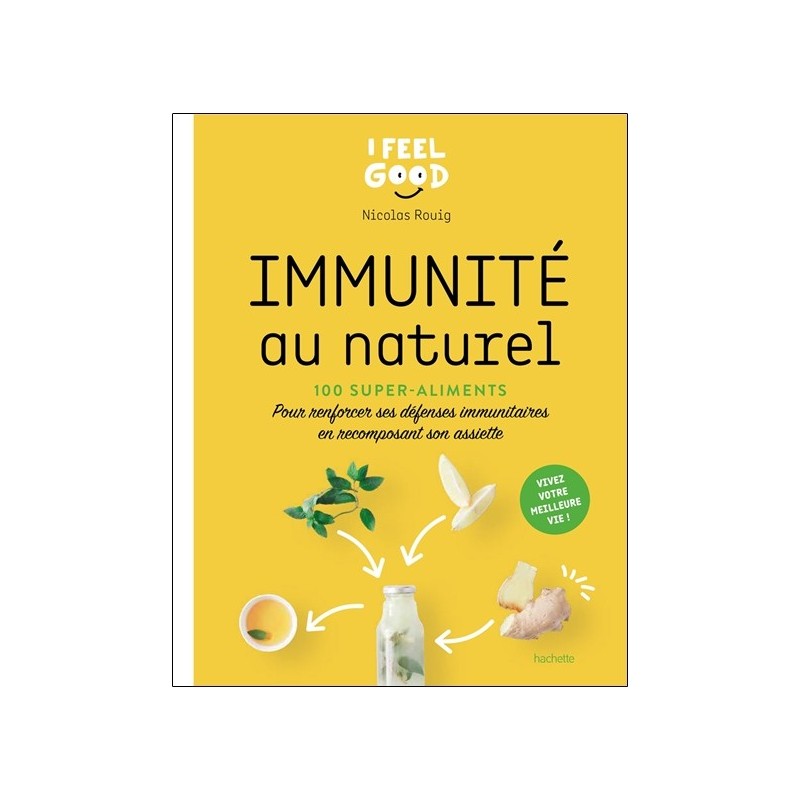 I FEEL GOOD

Nicolas Rouig

IMMUNITÉ au naturel

100 SUPER-ALIMENTS
Pour renforcer ses défenses immunitaires en recomposant son assiette

VIVEZ VOTRE MEILLEURE VIE !

hachette